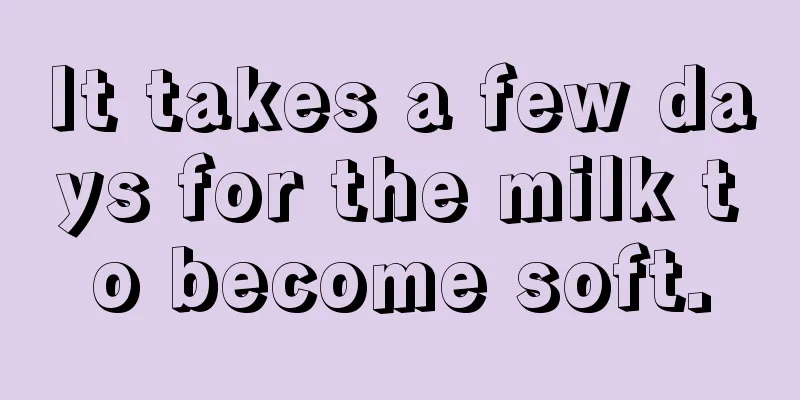 It takes a few days for the milk to become soft.